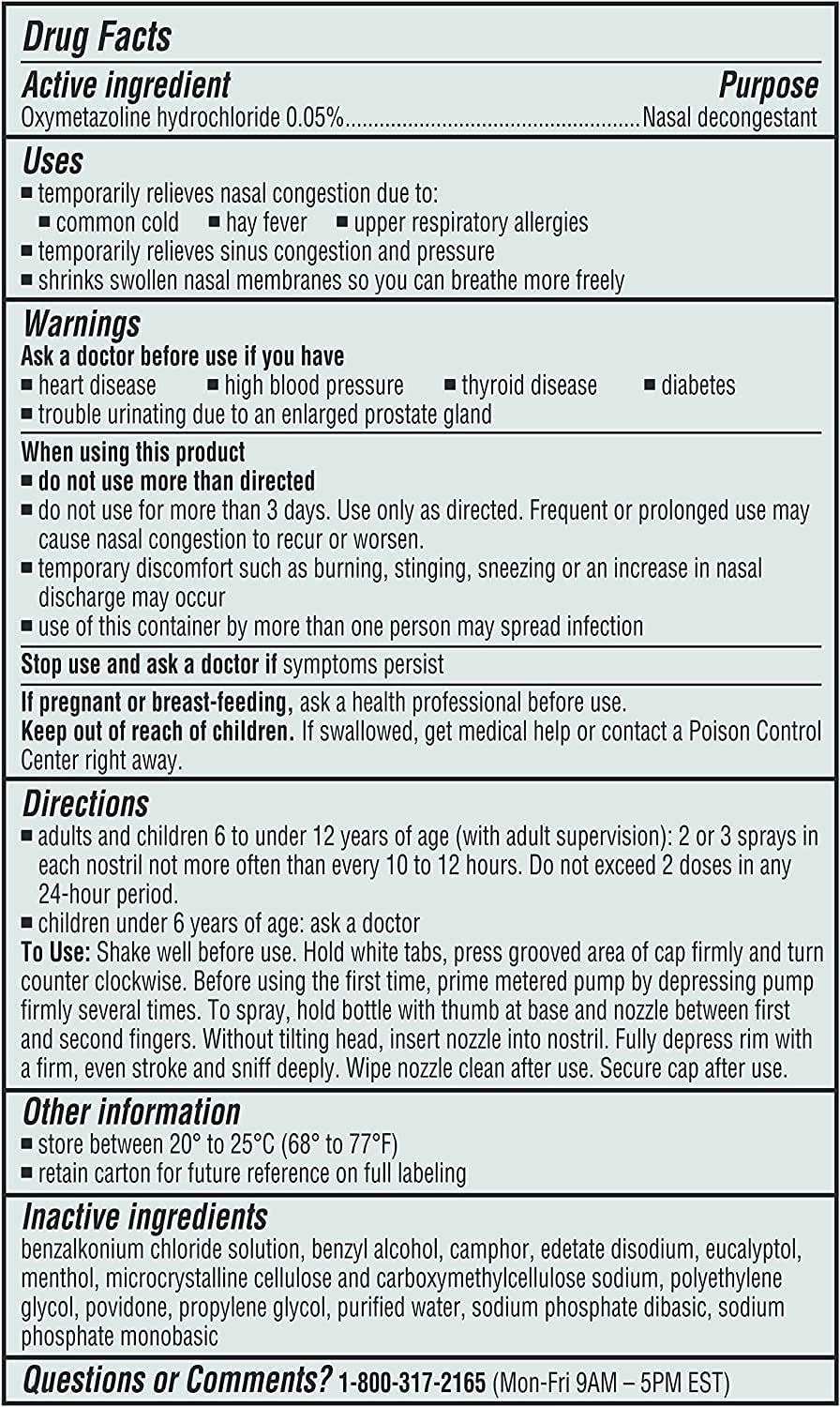 Drug Facts

Active ingredient Purpose
Oxymetazoline hydrochloride 0.05%....................................................Nasal decongestant

Uses
■ temporarily relieves nasal congestion due to:
■ common cold ■ hay fever ■ upper respiratory allergies
■ temporarily relieves sinus congestion and pressure
■ shrinks swollen nasal membranes so you can breathe more freely

Warnings
Ask a doctor before use if you have
■ heart disease ■ high blood pressure ■ thyroid disease ■ diabetes
■ trouble urinating due to an enlarged prostate gland

When using this product
■ do not use more than directed
■ do not use for more than 3 days. Use only as directed. Frequent or prolonged use may cause nasal congestion to recur or worsen.
■ temporary discomfort such as burning, stinging, sneezing or an increase in nasal discharge may occur
■ use of this container by more than one person may spread infection

Stop use and ask a doctor if symptoms persist

If pregnant or breast-feeding, ask a health professional before use.
Keep out of reach of children. If swallowed, get medical help or contact a Poison Control Center right away.

Directions
■ adults and children 6 to under 12 years of age (with adult supervision): 2 or 3 sprays in each nostril not more often than every 10 to 12 hours. Do not exceed 2 doses in any 24-hour period.
■ children under 6 years of age: ask a doctor
To Use: Shake well before use. Hold white tabs, press grooved area of cap firmly and turn counter clockwise. Before using the first time, prime metered pump by depressing pump firmly several times. To spray, hold bottle with thumb at base and nozzle between first and second fingers. Without tilting head, insert nozzle into nostril. Fully depress rim with a firm, even stroke and sniff deeply. Wipe nozzle clean after use. Secure cap after use.

Other information
■ store between 20° to 25°C (68° to 77°F)
■ retain carton for future reference on full labeling

Inactive ingredients
benzalkonium chloride solution, benzyl alcohol, camphor, edetate disodium, eucalyptol, menthol, microcrystalline cellulose and carboxymethylcellulose sodium, polyethylene glycol, povidone, propylene glycol, purified water, sodium phosphate dibasic, sodium phosphate monobasic

Questions or Comments? 1-800-317-2165 (Mon-Fri 9AM – 5PM EST)